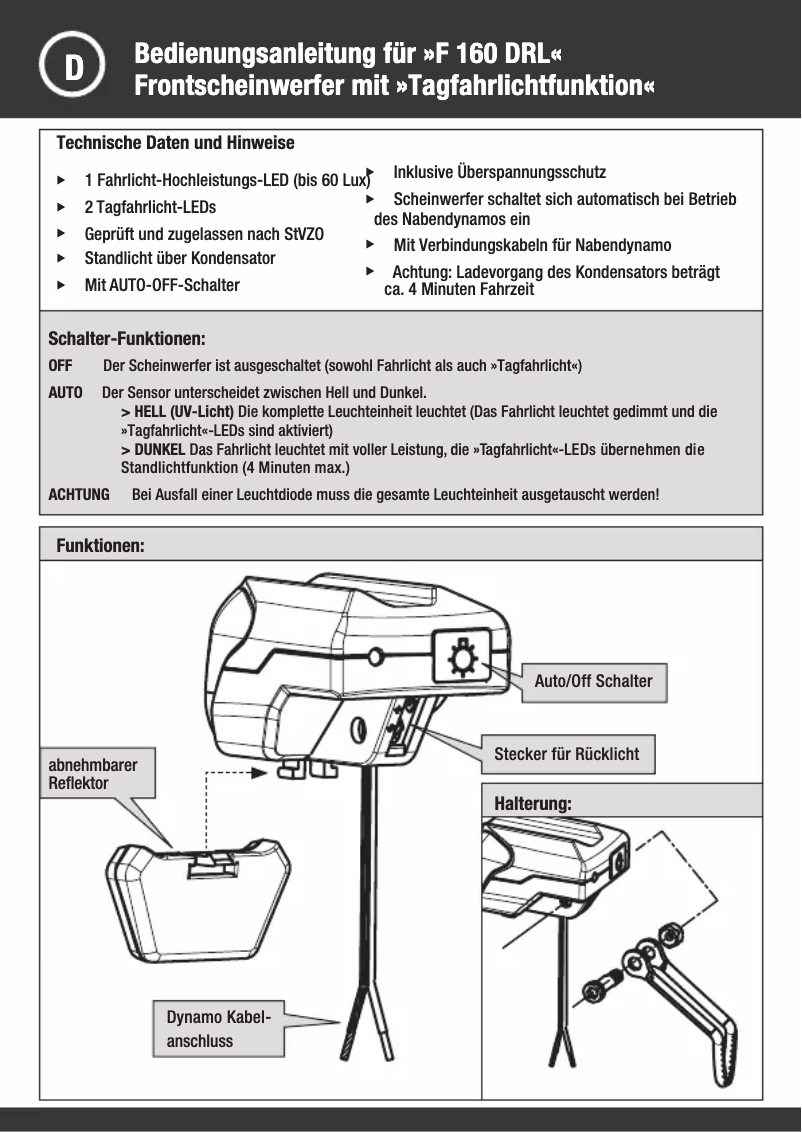 D

Bedienungsanleitung für »F 160 DRL«
Frontscheinwerfer mit »Tagfahrlichtfunktion«

Technische Daten und Hinweise

▸ 1 Fahrlicht-Hochleistungs-LED (bis 60 Lux)
▸ 2 Tagfahrlicht-LEDs
▸ Geprüft und zugelassen nach StVZO
▸ Standlicht über Kondensator
▸ Mit AUTO-OFF-Schalter

▸ Inklusive Überspannungsschutz
▸ Scheinwerfer schaltet sich automatisch bei Betrieb des Nabendynamos ein
▸ Mit Verbindungskabeln für Nabendynamo
▸ Achtung: Ladevorgang des Kondensators beträgt ca. 4 Minuten Fahrzeit

Schalter-Funktionen:

OFF Der Scheinwerfer ist ausgeschaltet (sowohl Fahrlicht als auch »Tagfahrlicht«)

AUTO Der Sensor unterscheidet zwischen Hell und Dunkel.
> HELL (UV-Licht) Die komplette Leuchteinheit leuchtet (Das Fahrlicht leuchtet gedimmt und die »Tagfahrlicht«-LEDs sind aktiviert)
> DUNKEL Das Fahrlicht leuchtet mit voller Leistung, die »Tagfahrlicht«-LEDs übernehmen die Standlichtfunktion (4 Minuten max.)

ACHTUNG Bei Ausfall einer Leuchtdiode muss die gesamte Leuchteinheit ausgetauscht werden!

Funktionen:

Auto/Off Schalter

Stecker für Rücklicht

abnehmbarer Reflektor

Halterung:

Dynamo Kabel-anschluss